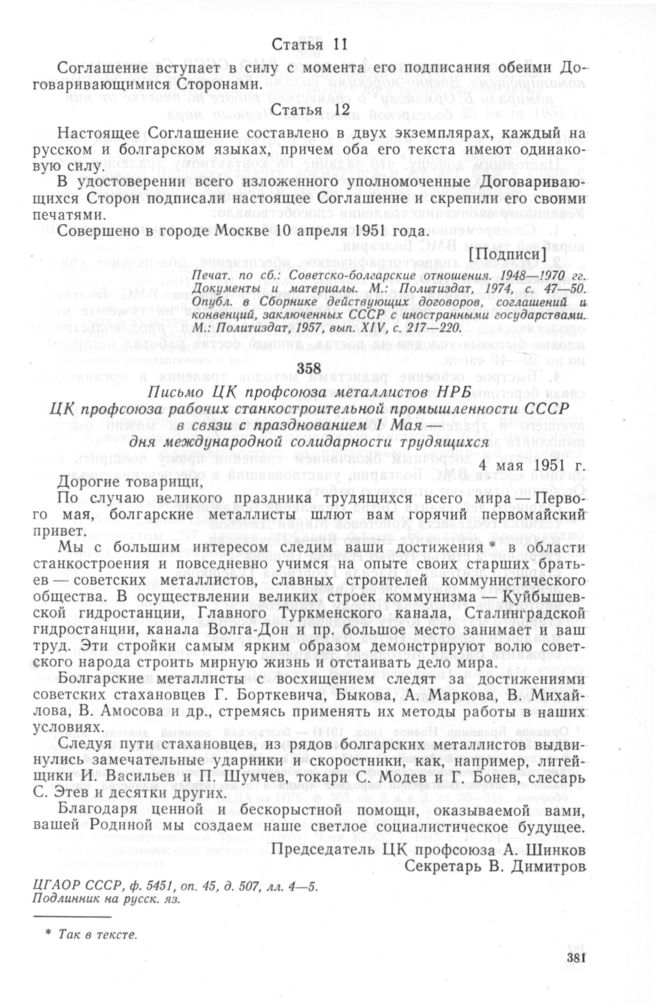 Статья 11

Соглашение вступает в силу с момента его подписания обеими Договаривающимися Сторонами.

Статья 12

Настоящее Соглашение составлено в двух экземплярах, каждый на русском и болгарском языках, причем оба его текста имеют одинаковую силу.

В удостоверении всего изложенного уполномоченные Договаривающихся Сторон подписали настоящее Соглашение и скрепили его своими печатями.

Совершено в городе Москве 10 апреля 1951 года.

[Подписи]

Печат. по сб.: Советско-болгарские отношения. 1948—1970 гг. Документы и материалы. М.: Политиздат, 1974, с. 47—50. Опубл. в Сборнике действующих договоров, соглашений и конвенций, заключенных СССР с иностранными государствами. М.: Политиздат, 1957, вып. XIV, с. 217—220.

358

Письмо ЦК профсоюза металлистов НРБ ЦК профсоюза рабочих станкостроительной промышленности СССР в связи с празднованием 1 Мая — дня международной солидарности трудящихся

4 мая 1951 г.

Дорогие товарищи,

По случаю великого праздника трудящихся всего мира — Первого мая, болгарские металлисты шлют вам горячий первомайский привет.

Мы с большим интересом следим ваши достижения * в области станкостроения и повседневно учимся на опыте своих старших братьев — советских металлистов, славных строителей коммунистического общества. В осуществлении великих строек коммунизма — Куйбышевской гидростанции, Главного Туркменского канала, Сталинградской гидростанции, канала Волга-Дон и пр. большое место занимает и ваш труд. Эти стройки самым ярким образом демонстрируют волю советского народа строить мирную жизнь и отстаивать дело мира.

Болгарские металлисты с восхищением следят за достижениями советских стахановцев Г. Борткевича, Быкова, А. Маркова, В. Михайлова, В. Амосова и др., стремясь применять их методы работы в наших условиях.

Следуя пути стахановцев, из рядов болгарских металлистов выдвинулись замечательные ударники и скоростники, как, например, литейщики И. Васильев и П. Шумчев, токари С. Модев и Г. Бонев, слесарь С. Этев и десятки других.

Благодаря ценной и бескорыстной помощи, оказываемой вами, вашей Родиной мы создаем наше светлое социалистическое будущее.

Председатель ЦК профсоюза А. Шинков
Секретарь В. Димитров

ЦГАОР СССР, ф. 5451, оп. 45, д. 507, лл. 4—5.
Подлинник на русск. яз.

* Так в тексте.

381